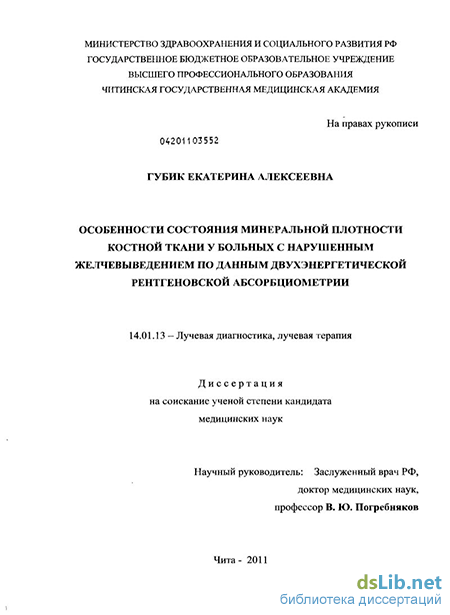 МИНИСТЕРСТВО ЗДРАВООХРАНЕНИЯ И СОЦИАЛЬНОГО РАЗВИТИЯ РФ
ГОСУДАРСТВЕННОЕ БЮДЖЕТНОЕ ОБРАЗОВАТЕЛЬНОЕ УЧРЕЖДЕНИЕ
ВЫСШЕГО ПРОФЕССИОНАЛЬНОГО ОБРАЗОВАНИЯ
ЧИТИНСКАЯ ГОСУДАРСТВЕННАЯ МЕДИЦИНСКАЯ АКАДЕМИЯ

На правах рукописи

04201103552

ГУБИК ЕКАТЕРИНА АЛЕКСЕЕВНА

ОСОБЕННОСТИ СОСТОЯНИЯ МИНЕРАЛЬНОЙ ПЛОТНОСТИ КОСТНОЙ ТКАНИ У БОЛЬНЫХ С НАРУШЕННЫМ ЖЕЛЧЕВЫВЕДЕНИЕМ ПО ДАННЫМ ДВУХЭНЕРГЕТИЧЕСКОЙ РЕНТГЕНОВСКОЙ АБСОРБЦИОМЕТРИИ

14.01.13 – Лучевая диагностика, лучевая терапия

Диссертация
на соискание ученой степени кандидата
медицинских наук

Научный руководитель: Заслуженный врач РФ,
доктор медицинских наук,
профессор В. Ю. Погребняков

Чита - 2011

dsLib.net
библиотека диссертаций